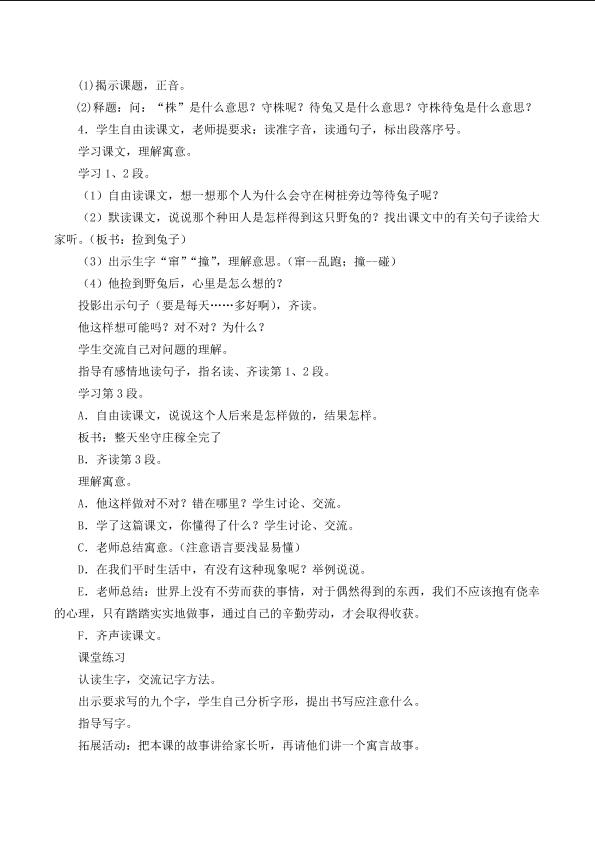 ⑴揭示课题，正音。

⑵释题：问：“株”是什么意思？守株呢？待兔又是什么意思？守株待兔是什么意思？

4．学生自由读课文，老师提要求：读准字音，读通句子，标出段落序号。

学习课文，理解寓意。

学习1、2段。

（1）自由读课文，想一想那个人为什么会守在树桩旁边等待兔子呢？

（2）默读课文，说说那个种田人是怎样得到这只野兔的？找出课文中的有关句子读给大家听。（板书：捡到兔子）

（3）出示生字“窜”“撞”，理解意思。（窜—乱跑；撞—碰）

（4）他捡到野兔后，心里是怎么想的？

投影出示句子（要是每天……多好啊），齐读。

他这样想可能吗？对不对？为什么？

学生交流自己对问题的理解。

指导有感情地读句子，指名读、齐读第1、2段。

学习第3段。

A．自由读课文，说说这个人后来是怎样做的，结果怎样。

板书：整天坐守庄稼全完了

B．齐读第3段。

理解寓意。

A．他这样做对不对？错在哪里？学生讨论、交流。

B．学了这篇课文，你懂得了什么？学生讨论、交流。

C．老师总结寓意。（注意语言要浅显易懂）

D．在我们平时生活中，有没有这种现象呢？举例说说。

E．老师总结：世界上没有不劳而获的事情，对于偶然得到的东西，我们不应该抱有侥幸的心理，只有踏踏实实地做事，通过自己的辛勤劳动，才会取得收获。

F．齐声读课文。

课堂练习

认读生字，交流记字方法。

出示要求写的九个字，学生自己分析字形，提出书写应注意什么。

指导写字。

拓展活动：把本课的故事讲给家长听，再请他们讲一个寓言故事。